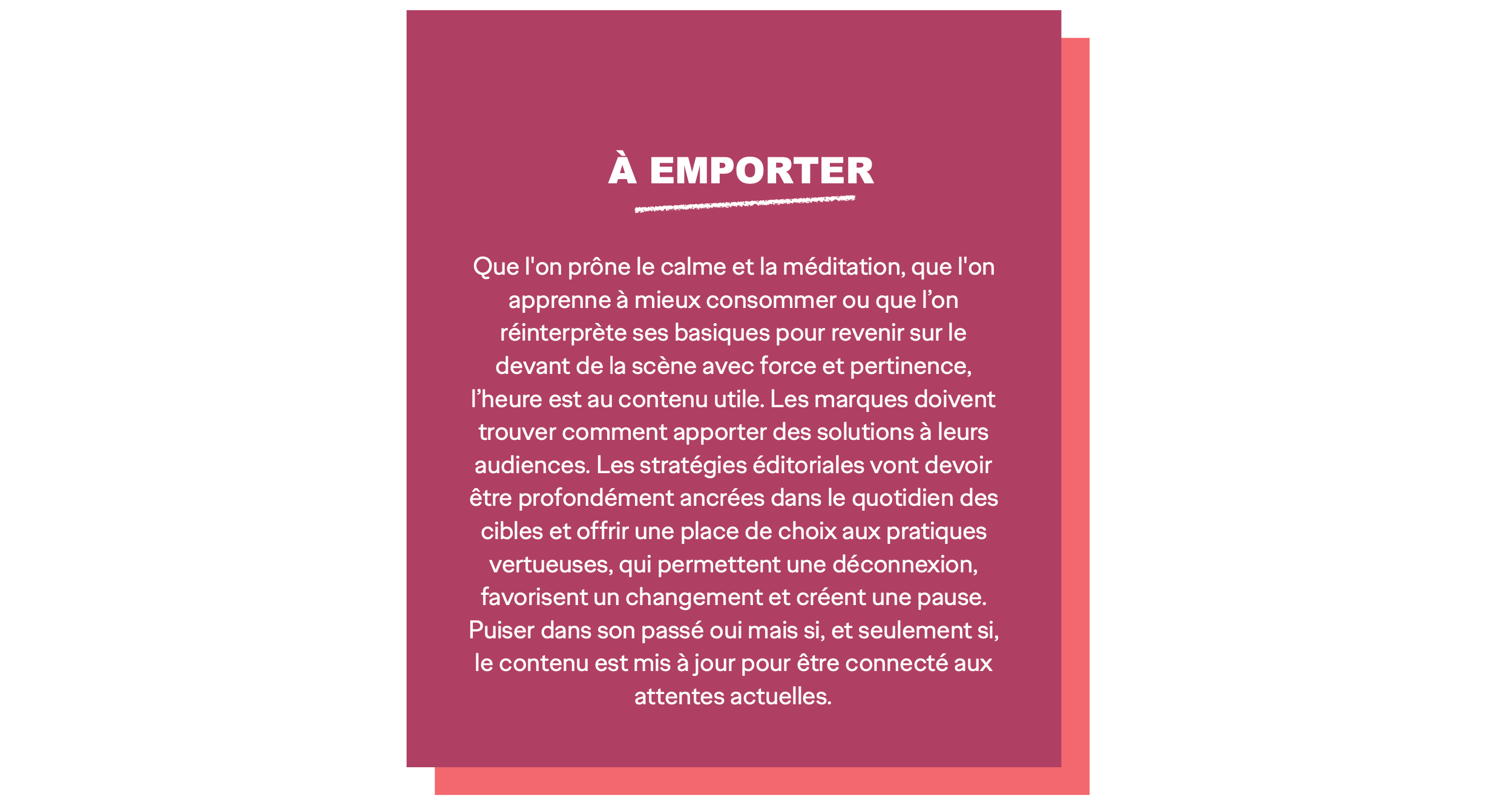 À EMPORTER

Que l'on prône le calme et la méditation, que l'on apprenne à mieux consommer ou que l’on réinterprète ses basiques pour revenir sur le devant de la scène avec force et pertinence, l’heure est au contenu utile. Les marques doivent trouver comment apporter des solutions à leurs audiences. Les stratégies éditoriales vont devoir être profondément ancrées dans le quotidien des cibles et offrir une place de choix aux pratiques vertueuses, qui permettent une déconnexion, favorisent un changement et créent une pause. Puiser dans son passé oui mais si, et seulement si, le contenu est mis à jour pour être connecté aux attentes actuelles.